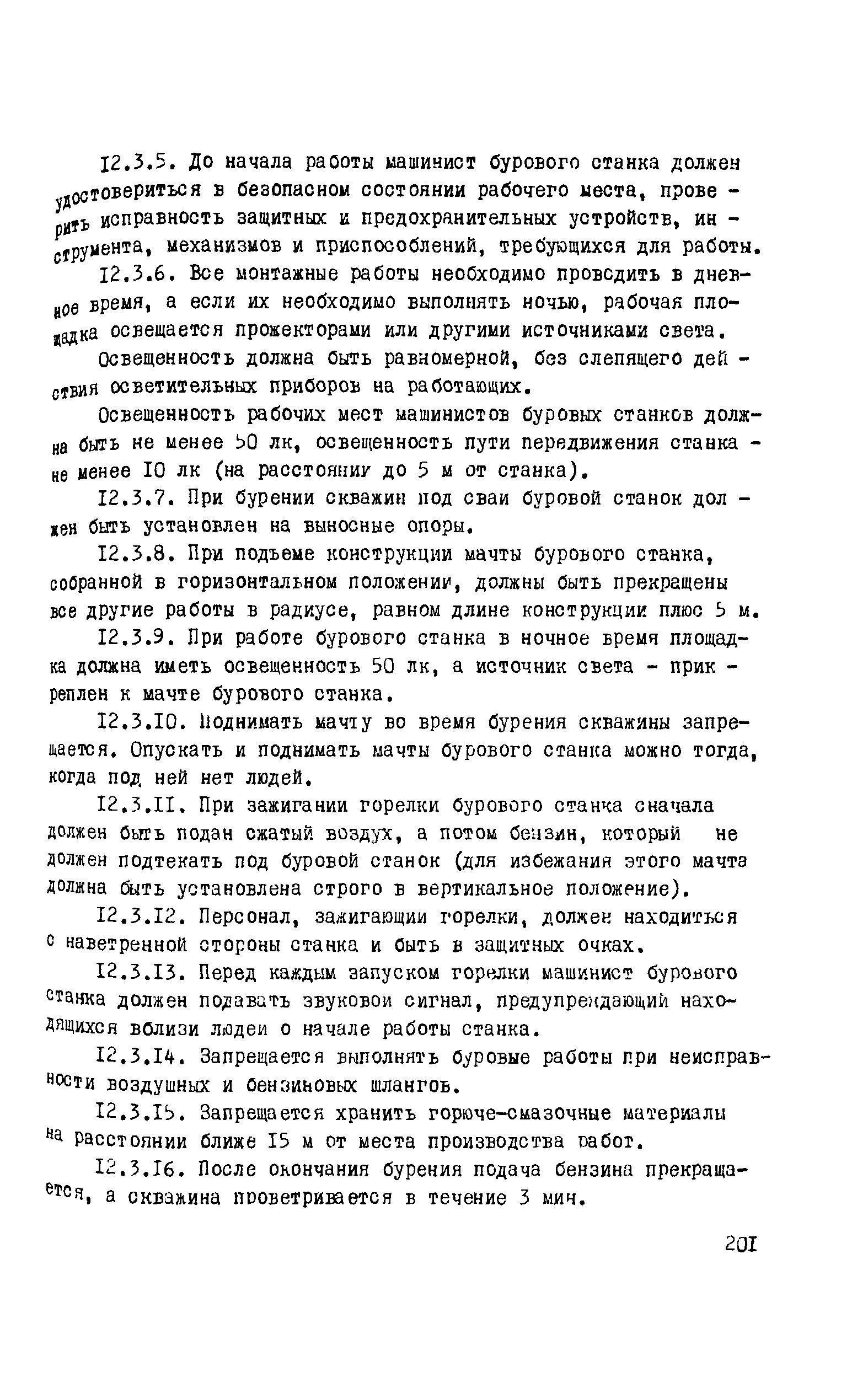 I2.3.5. До начала работы машинист бурового станка должен удостовериться в безопасном состоянии рабочего места, проверить исправность защитных и предохранительных устройств, инструмента, механизмов и приспособлений, требующихся для работы.

I2.3.6. Все монтажные работы необходимо проводить в дневное время, а если их необходимо выполнять ночью, рабочая площадка освещается прожекторами или другими источниками света.

Освещенность должна быть равномерной, без слепящего действия осветительных приборов на работающих.

Освещенность рабочих мест машинистов буровых станков должна быть не менее 50 лк, освещенность пути передвижения станка - не менее I0 лк (на расстоянии до 5 м от станка).

I2.3.7. При бурении скважин под сваи буровой станок должен быть установлен на выносные опоры.

I2.3.8. При подъеме конструкции мачты бурового станка, собранной в горизонтальном положении, должны быть прекращены все другие работы в радиусе, равном длине конструкции плюс 5 м.

I2.3.9. При работе бурового станка в ночное время площадка должна иметь освещенность 50 лк, а источник света - прикреплен к мачте бурового станка.

I2.3.I0. Поднимать мачту во время бурения скважины запрещается. Опускать и поднимать мачты бурового станка можно тогда, когда под ней нет людей.

I2.3.II. При зажигании горелки бурового станка сначала должен быть подан сжатый воздух, а потом бензин, который не должен подтекать под буровой станок (для избежания этого мачта должна быть установлена строго в вертикальное положение).

I2.3.I2. Персонал, зажигающий горелки, должен находиться с наветренной стороны станка и быть в защитных очках.

I2.3.I3. Перед каждым запуском горелки машинист бурового станка должен подавать звуковой сигнал, предупреждающий находящихся вблизи людей о начале работы станка.

I2.3.I4. Запрещается выполнять буровые работы при неисправности воздушных и бензиновых шлангов.

I2.3.I5. Запрещается хранить горюче-смазочные материалы на расстоянии ближе I5 м от места производства работ.

I2.3.I6. После окончания бурения подача бензина прекращается, а скважина проветривается в течение 3 мин.

20I